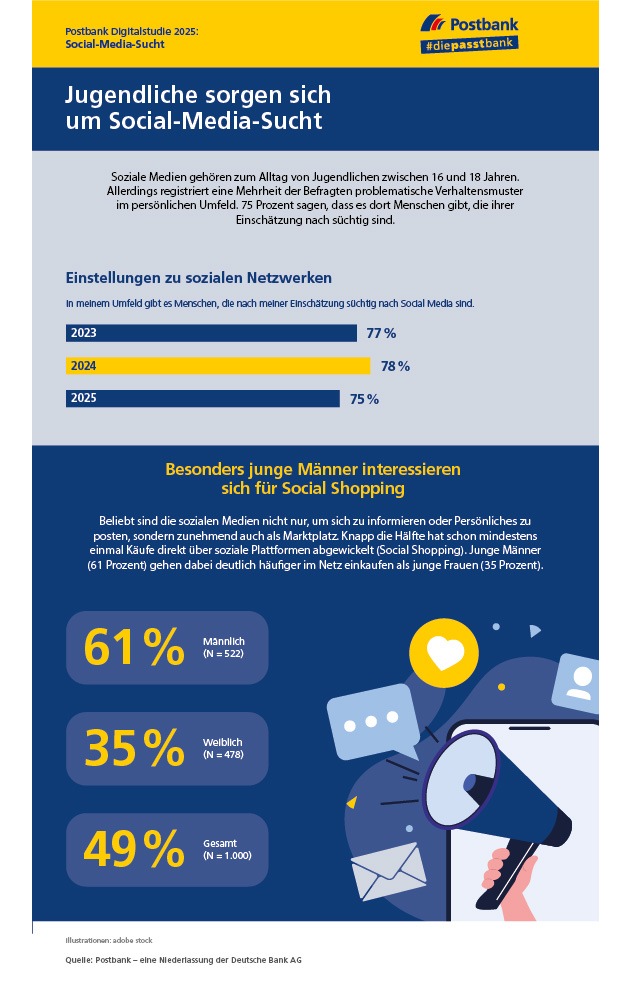 Postbank Digitalstudie 2025:
Social-Media-Sucht

Postbank
#diepasstbank

Jugendliche sorgen sich um Social-Media-Sucht

Soziale Medien gehören zum Alltag von Jugendlichen zwischen 16 und 18 Jahren. Allerdings registriert eine Mehrheit der Befragten problematische Verhaltensmuster im persönlichen Umfeld. 75 Prozent sagen, dass es dort Menschen gibt, die ihrer Einschätzung nach süchtig sind.

Einstellungen zu sozialen Netzwerken

In meinem Umfeld gibt es Menschen, die nach meiner Einschätzung süchtig nach Social Media sind.

2023 77 %
2024 78 %
2025 75 %

Besonders junge Männer interessieren sich für Social Shopping

Beliebt sind die sozialen Medien nicht nur, um sich zu informieren oder Persönliches zu posten, sondern zunehmend auch als Marktplatz. Knapp die Hälfte hat schon mindestens einmal Käufe direkt über soziale Plattformen abgewickelt (Social Shopping). Junge Männer (61 Prozent) gehen dabei deutlich häufiger im Netz einkaufen als junge Frauen (35 Prozent).

61 % Männlich (N = 522)

35 % Weiblich (N = 478)

49 % Gesamt (N = 1.000)

Illustrationen: adobe stock

Quelle: Postbank – eine Niederlassung der Deutsche Bank AG